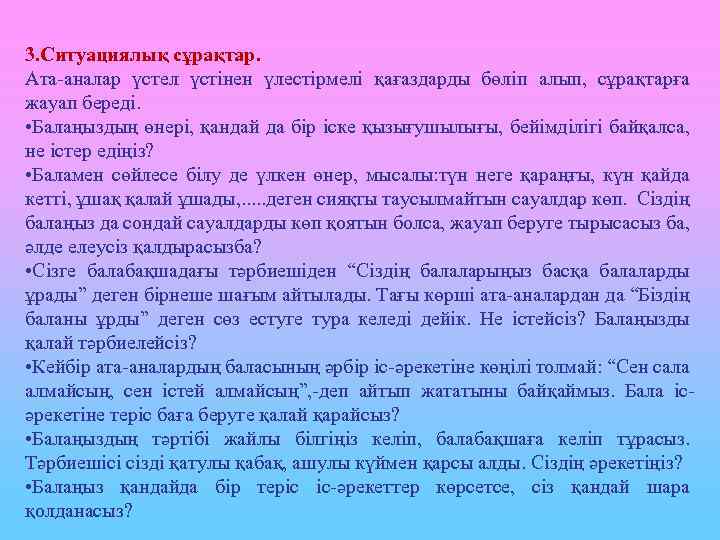 3.Ситуациялық сұрақтар.
Ата-аналар үстел үстінен үлестірмелі қағаздарды бөліп алып, сұрақтарға жауап береді.
•Балаңыздың өнері, қандай да бір іске қызығушылығы, бейімділігі байқалса, не істер едіңіз?
•Баламен сөйлесе білу де үлкен өнер, мысалы:түн неге қараңғы, күн қайда кетті, ұшақ қалай ұшады,.....деген сияқты таусылмайтын сауалдар көп. Сіздің балаңыз да сондай сауалдарды көп қоятын болса, жауап беруге тырысасыз ба, әлде елеусіз қалдырасызба?
•Сізге балабақшадағы тәрбиешіден “Сіздің балаларыңыз басқа балаларды ұрады” деген бірнеше шағым айтылады. Тағы көрші ата-аналардан да “Біздің баланы ұрды” деген сөз естуге тура келеді дейік. Не істейсіз? Балаңызды қалай тәрбиелейсіз?
•Кейбір ата-аналардың баласының әрбір іс-әрекетіне көңілі толмай: “Сен сала алмайсың, сен істей алмайсың”,-деп айтып жататыны байқаймыз. Бала іс-әрекетіне теріс баға беруге қалай қарайсыз?
•Балаңыздың тәртібі жайлы білгіңіз келіп, балабақшаға келіп тұрасыз. Тәрбиешісі сізді қатулы қабақ, ашулы күймен қарсы алды. Сіздің әрекетіңіз?
•Балаңыз қандайда бір теріс іс-әрекеттер көрсетсе, сіз қандай шара қолданасыз?